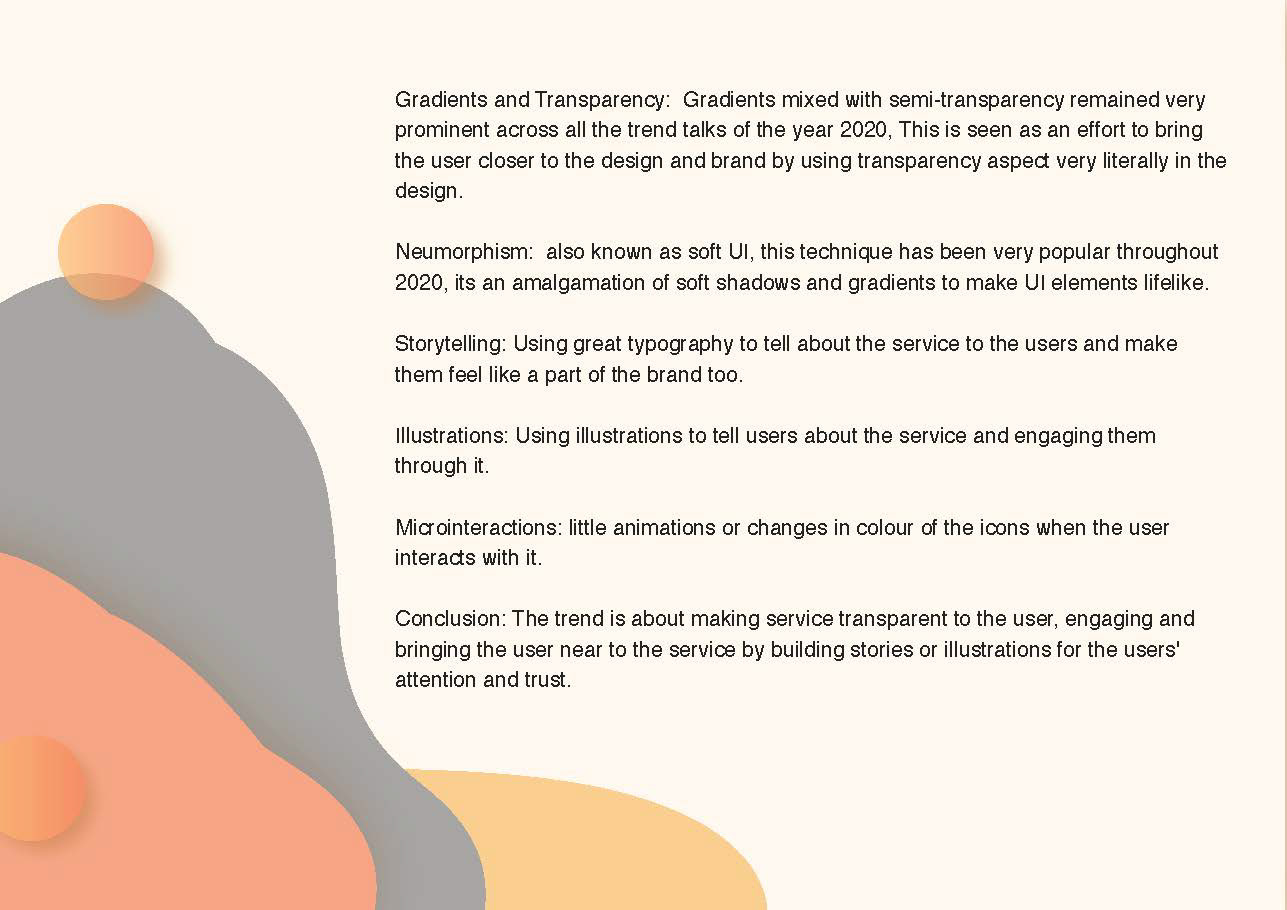 Gradients and Transparency: Gradients mixed with semi-transparency remained very prominent across all the trend talks of the year 2020, This is seen as an effort to bring the user closer to the design and brand by using transparency aspect very literally in the design.

Neumorphism: also known as soft UI, this technique has been very popular throughout 2020, its an amalgamation of soft shadows and gradients to make UI elements lifelike.

Storytelling: Using great typography to tell about the service to the users and make them feel like a part of the brand too.

Illustrations: Using illustrations to tell users about the service and engaging them through it.

Microinteractions: little animations or changes in colour of the icons when the user interacts with it.

Conclusion: The trend is about making service transparent to the user, engaging and bringing the user near to the service by building stories or illustrations for the users' attention and trust.